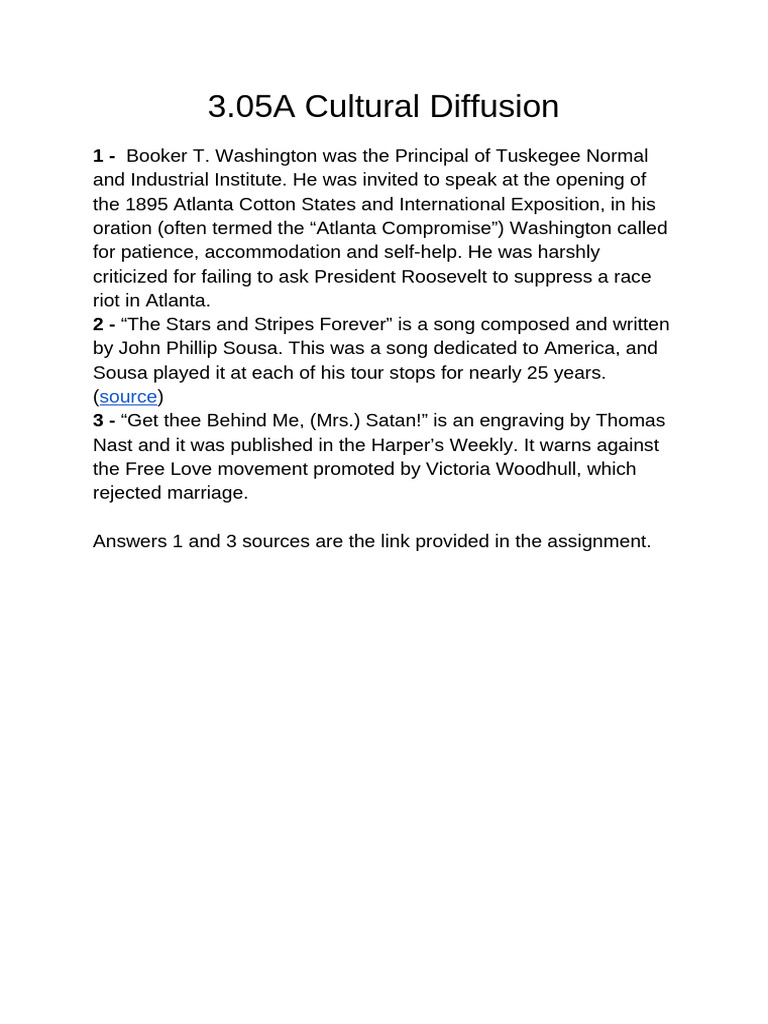 3.05A Cultural Diffusion

1 - Booker T. Washington was the Principal of Tuskegee Normal and Industrial Institute. He was invited to speak at the opening of the 1895 Atlanta Cotton States and International Exposition, in his oration (often termed the “Atlanta Compromise”) Washington called for patience, accommodation and self-help. He was harshly criticized for failing to ask President Roosevelt to suppress a race riot in Atlanta.
2 - “The Stars and Stripes Forever” is a song composed and written by John Phillip Sousa. This was a song dedicated to America, and Sousa played it at each of his tour stops for nearly 25 years. (source)
3 - “Get thee Behind Me, (Mrs.) Satan!” is an engraving by Thomas Nast and it was published in the Harper’s Weekly. It warns against the Free Love movement promoted by Victoria Woodhull, which rejected marriage.

Answers 1 and 3 sources are the link provided in the assignment.